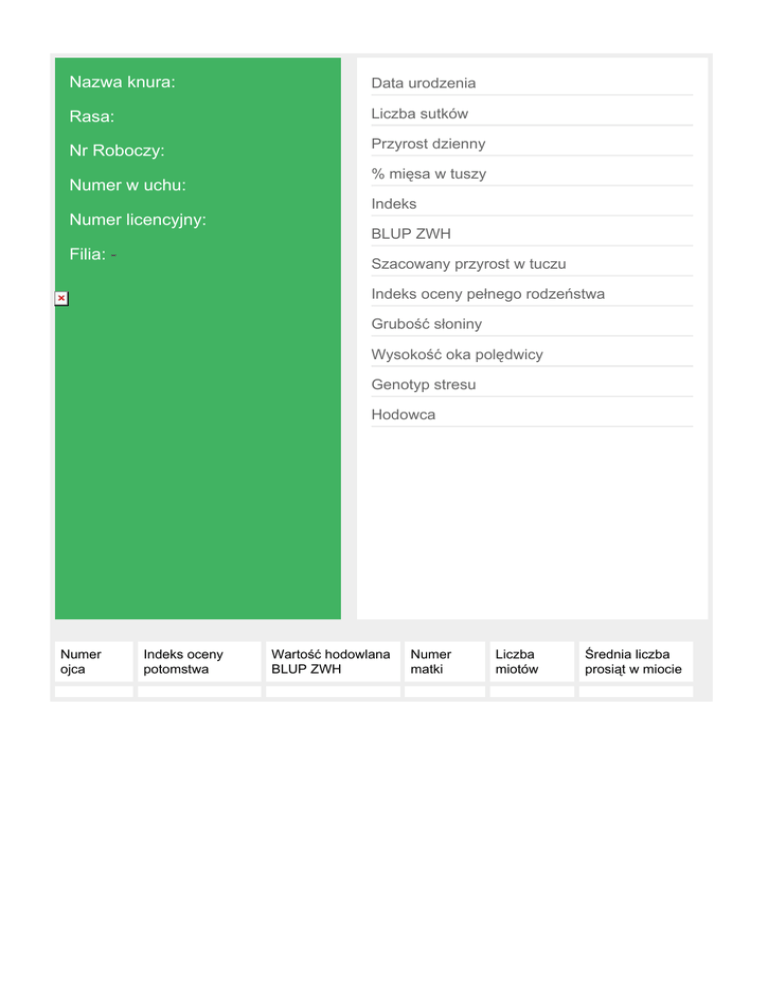 Nazwa knura:

Rasa:

Nr Roboczy:

Numer w uchu:

Numer licencyjny:

Filia: -

Data urodzenia

Liczba sutków

Przyrost dzienny

% mięsa w tuszy

Indeks

BLUP ZWH

Szacowany przyrost w tuczu

Indeks oceny pełnego rodzeństwa

Grubość słoniny

Wysokość oka polędwicy

Genotyp stresu

Hodowca

| Numer ojca | Indeks oceny potomstwa | Wartość hodowlana BLUP ZWH | Numer matki | Liczba miotów | Średnia liczba prosiąt w miocie |
|---|---|---|---|---|---|
| | | | | | |